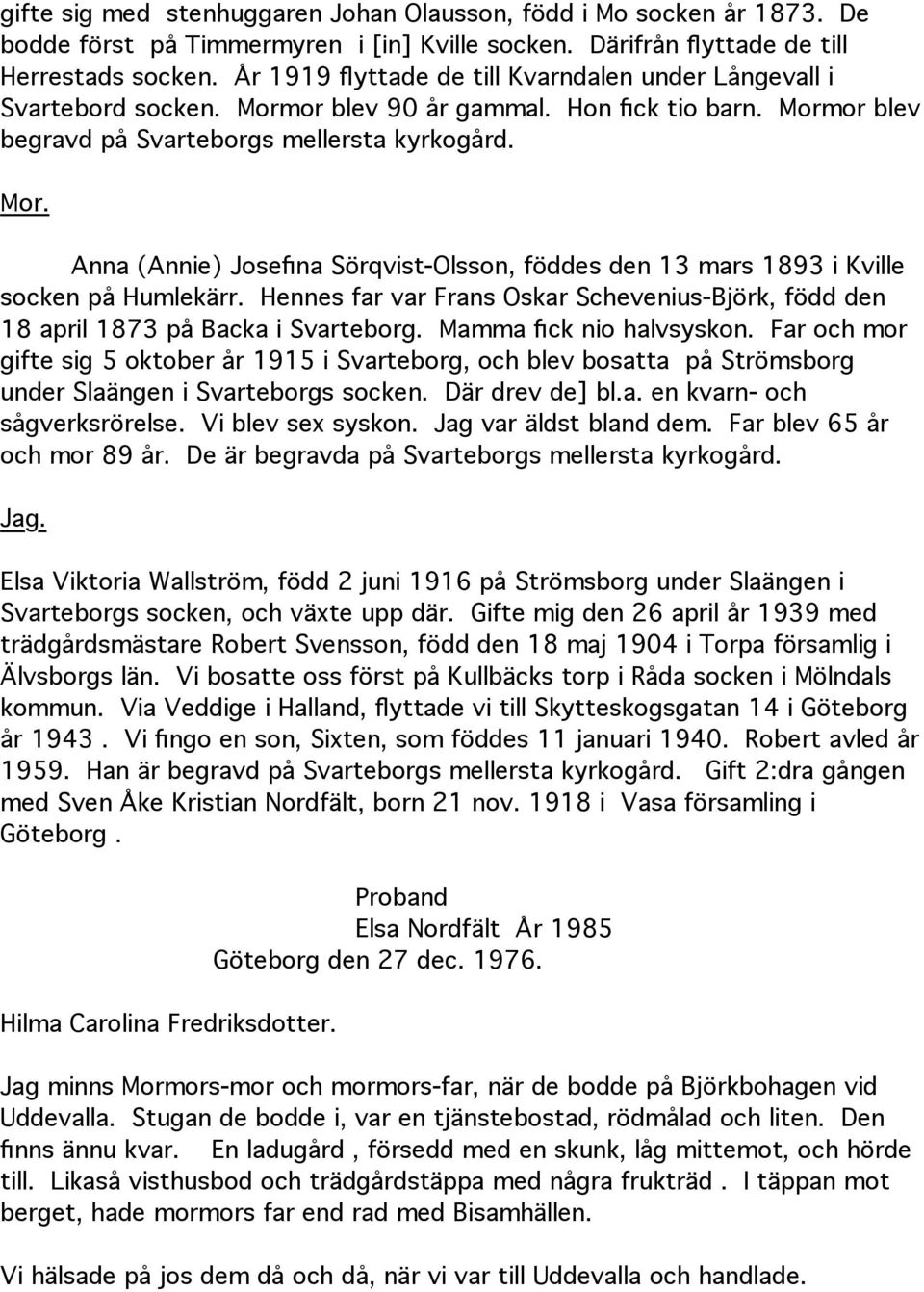 gifte sig med stenhuggaren Johan Olausson, född i Mo socken år 1873. De bodde först på Timmermyren i [in] Kville socken. Därifrån flyttade de till Herrestads socken. År 1919 flyttade de till Kvarndalen under Långevall i Svartebord socken. Mormor blev 90 år gammal. Hon fick tio barn. Mormor blev begravd på Svarteborgs mellersta kyrkogård.

Mor.

Anna (Annie) Josefina Sörqvist-Olsson, föddes den 13 mars 1893 i Kville socken på Humlekärr. Hennes far var Frans Oskar Schevenius-Björk, född den 18 april 1873 på Backa i Svarteborg. Mamma fick nio halvsyskon. Far och mor gifte sig 5 oktober år 1915 i Svarteborg, och blev bosatta på Strömsborg under Slaängen i Svarteborgs socken. Där drev de] bl.a. en kvarn- och sågverksrörelse. Vi blev sex syskon. Jag var äldst bland dem. Far blev 65 år och mor 89 år. De är begravda på Svarteborgs mellersta kyrkogård.

Jag.

Elsa Viktoria Wallström, född 2 juni 1916 på Strömsborg under Slaängen i Svarteborgs socken, och växte upp där. Gifte mig den 26 april år 1939 med trädgårdsmästare Robert Svensson, född den 18 maj 1904 i Torpa församlig i Älvsborgs län. Vi bosatte oss först på Kullbäcks torp i Råda socken i Mölndals kommun. Via Veddige i Halland, flyttade vi till Skytteskogsgatan 14 i Göteborg år 1943 . Vi fingo en son, Sixten, som föddes 11 januari 1940. Robert avled år 1959. Han är begravd på Svarteborgs mellersta kyrkogård. Gift 2:dra gången med Sven Åke Kristian Nordfält, born 21 nov. 1918 i Vasa församling i Göteborg .

Proband
Elsa Nordfält År 1985
Göteborg den 27 dec. 1976.

Hilma Carolina Fredriksdotter.

Jag minns Mormors-mor och mormors-far, när de bodde på Björkbohagen vid Uddevalla. Stugan de bodde i, var en tjänstebostad, rödmålad och liten. Den finns ännu kvar. En ladugård , försedd med en skunk, låg mittemot, och hörde till. Likaså visthusbod och trädgårdstäppa med några fruktträd . I täppan mot berget, hade mormors far end rad med Bisamhällen.

Vi hälsade på jos dem då och då, när vi var till Uddevalla och handlade.